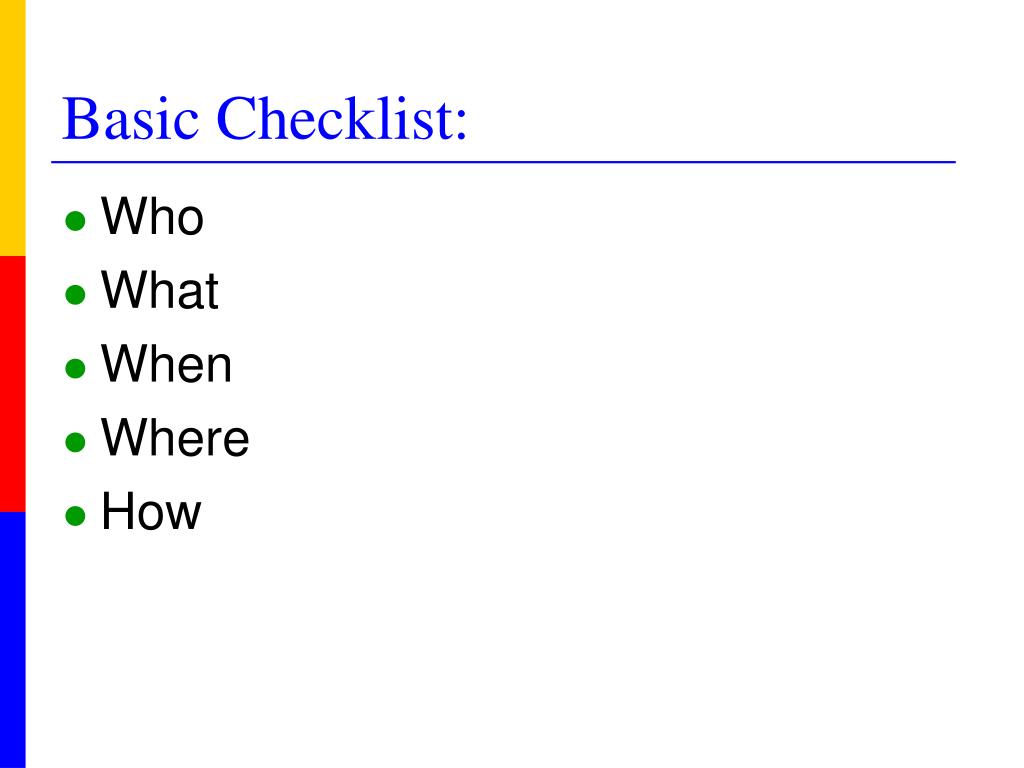 Basic Checklist:

- Who
- What
- When
- Where
- How